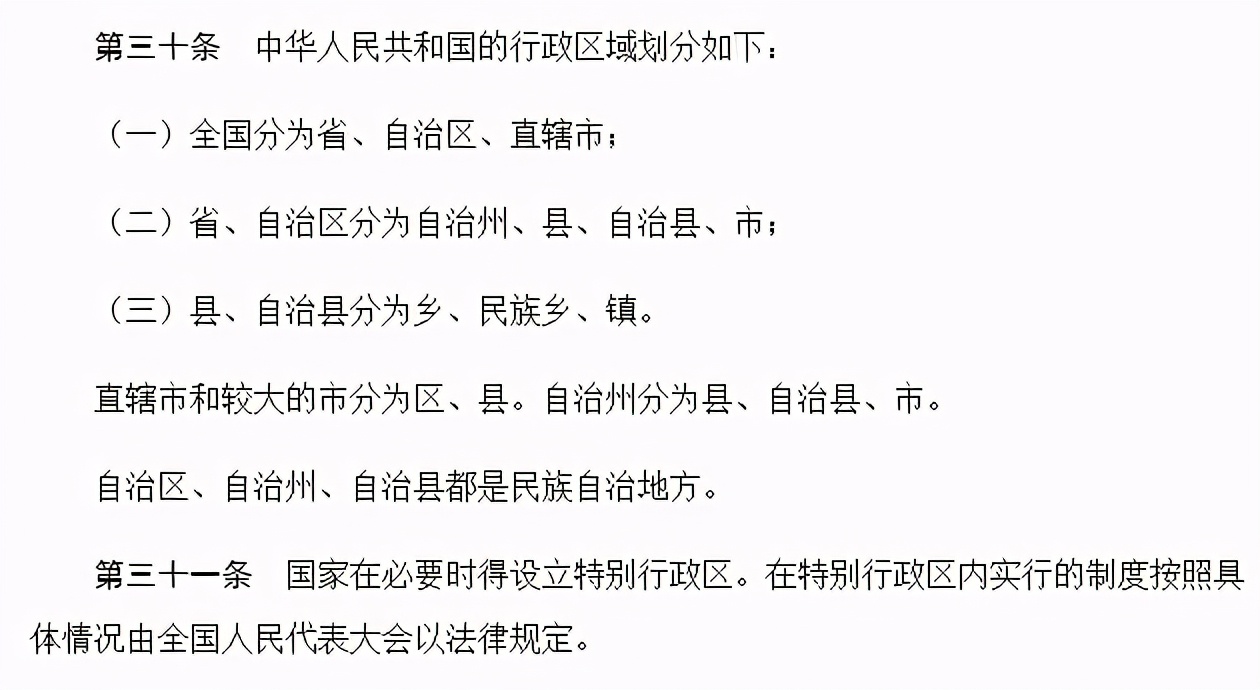 第三十条　中华人民共和国的行政区域划分如下：

（一）全国分为省、自治区、直辖市；

（二）省、自治区分为自治州、县、自治县、市；

（三）县、自治县分为乡、民族乡、镇。

直辖市和较大的市分为区、县。自治州分为县、自治县、市。

自治区、自治州、自治县都是民族自治地方。

第三十一条　国家在必要时得设立特别行政区。在特别行政区内实行的制度按照具体情况由全国人民代表大会以法律规定。